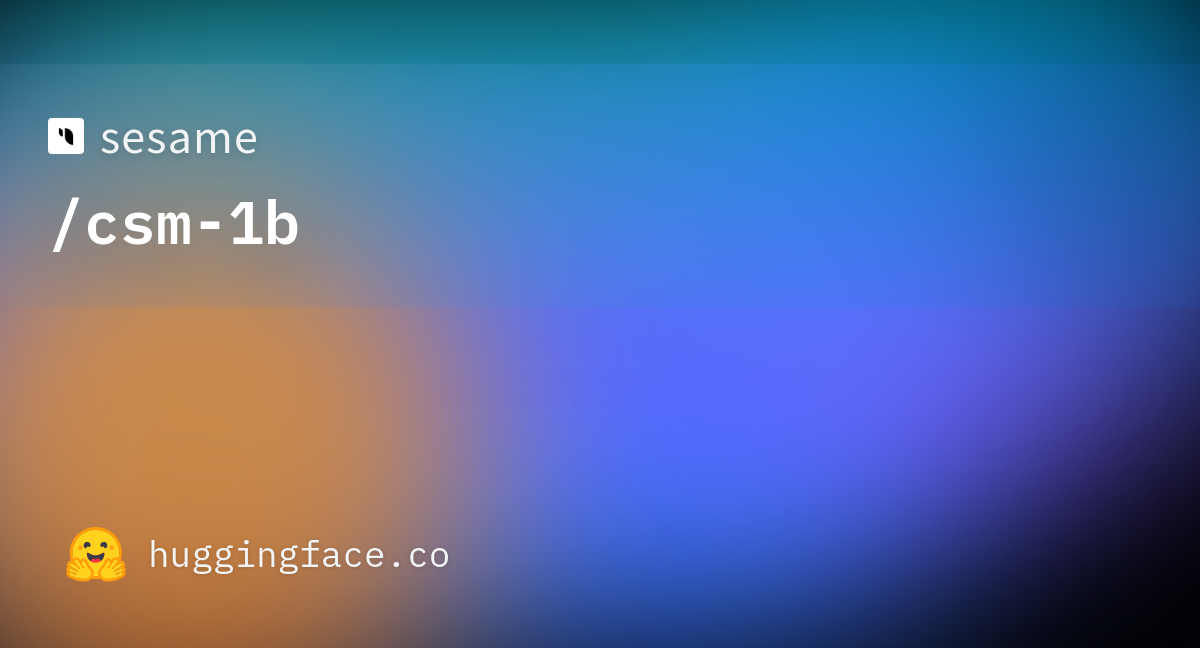 sesame

/csm-1b

huggingface.co